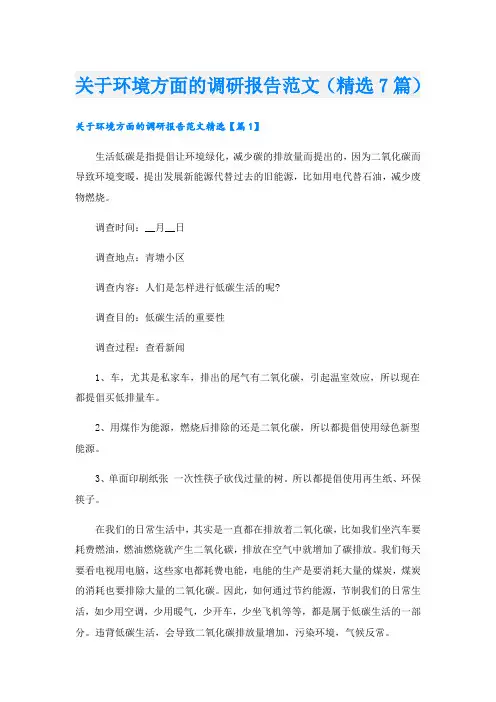 关于环境方面的调研报告范文（精选7篇）

关于环境方面的调研报告范文精选【篇1】

生活低碳是指提倡让环境绿化，减少碳的排放量而提出的，因为二氧化碳而导致环境变暖，提出发展新能源代替过去的旧能源，比如用电代替石油，减少废物燃烧。

调查时间：__月__日

调查地点：青塘小区

调查内容：人们是怎样进行低碳生活的呢?

调查目的：低碳生活的重要性

调查过程：查看新闻

1、车，尤其是私家车，排出的尾气有二氧化碳，引起温室效应，所以现在都提倡买低排量车。

2、用煤作为能源，燃烧后排除的还是二氧化碳，所以都提倡使用绿色新型能源。

3、单面印刷纸张 一次性筷子砍伐过量的树。所以都提倡使用再生纸、环保筷子。

在我们的日常生活中，其实是一直都在排放着二氧化碳，比如我们坐汽车要耗费燃油，燃油燃烧就产生二氧化碳，排放在空气中就增加了碳排放。我们每天要看电视用电脑，这些家电都耗费电能，电能的生产是要消耗大量的煤炭，煤炭的消耗也要排除大量的二氧化碳。因此，如何通过节约能源，节制我们的日常生活，如少用空调，少用暖气，少开车，少坐飞机等等，都是属于低碳生活的一部分。违背低碳生活，会导致二氧化碳排放量增加、污染环境，气候反常。